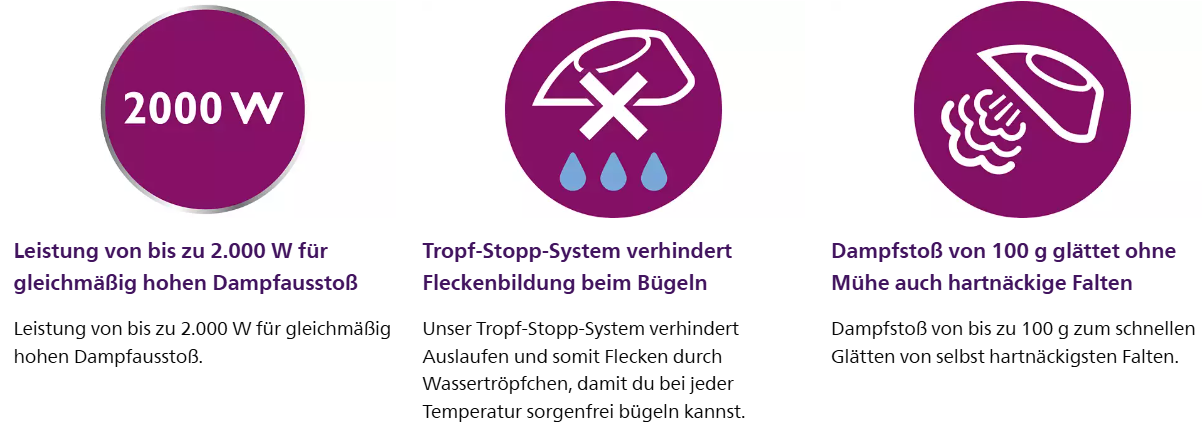 2000 W

Leistung von bis zu 2.000 W für gleichmäßig hohen Dampfausstoß

Leistung von bis zu 2.000 W für gleichmäßig hohen Dampfausstoß.

Tropf-Stopp-System verhindert Fleckenbildung beim Bügeln

Unser Tropf-Stopp-System verhindert Auslaufen und somit Flecken durch Wassertröpfchen, damit du bei jeder Temperatur sorgenfrei bügeln kannst.

Dampfstoß von 100 g glättet ohne Mühe auch hartnäckige Falten

Dampfstoß von bis zu 100 g zum schnellen Glätten von selbst hartnäckigsten Falten.